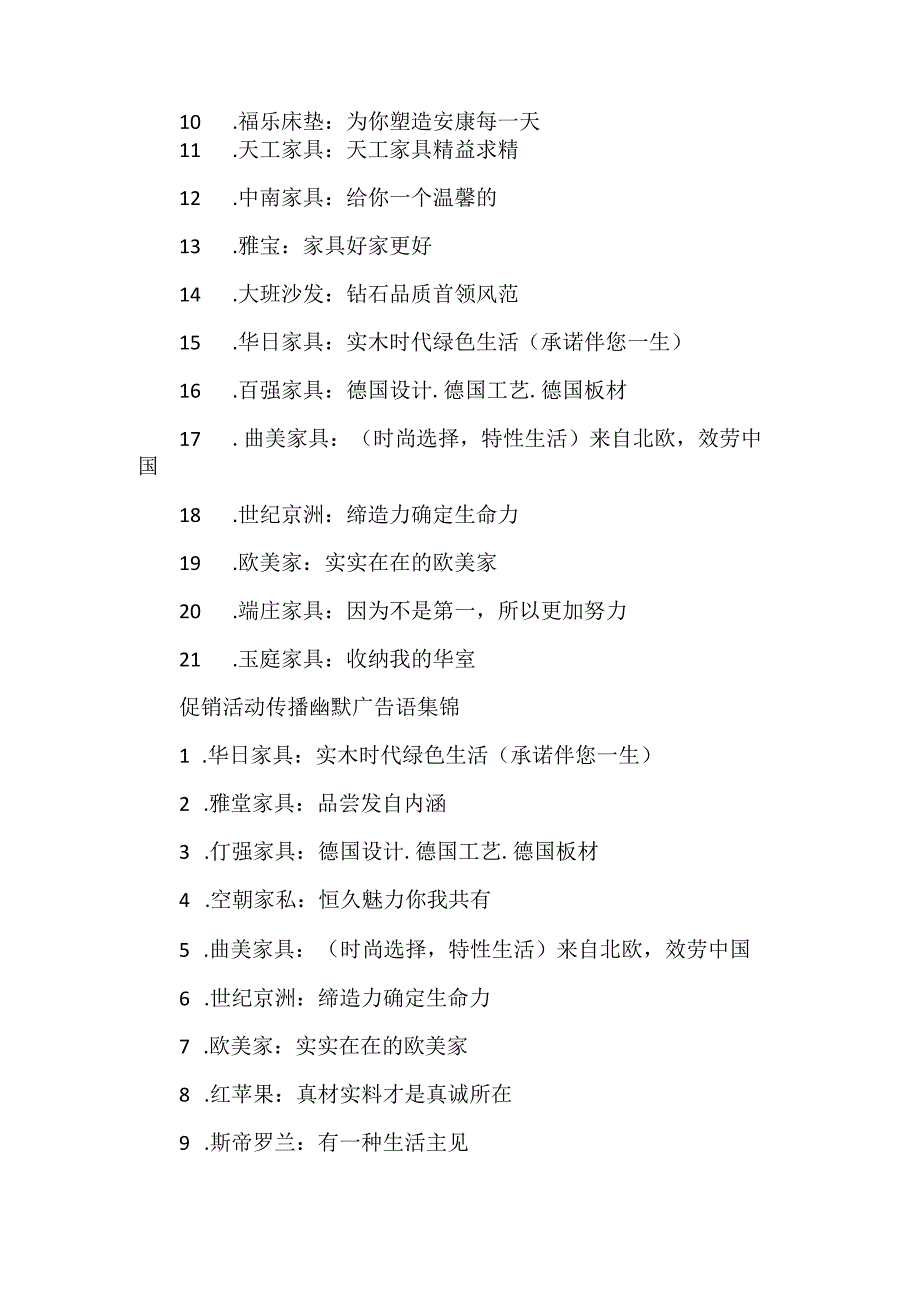 10 .福乐床垫：为你塑造安康每一天
11 .天工家具：天工家具精益求精

12 .中南家具：给你一个温馨的

13 .雅宝：家具好家更好

14 .大班沙发：钻石品质首领风范

15 .华日家具：实木时代绿色生活（承诺伴您一生）

16 .百强家具：德国设计.德国工艺.德国板材

17 .曲美家具：（时尚选择，特性生活）来自北欧，效劳中国

18 .世纪京洲：缔造力确定生命力

19 .欧美家：实实在在的欧美家

20 .端庄家具：因为不是第一，所以更加努力

21 .玉庭家具：收纳我的华室

促销活动传播幽默广告语集锦

1 .华日家具：实木时代绿色生活（承诺伴您一生）

2 .雅堂家具：品尝发自内涵

3 .仃强家具：德国设计.德国工艺.德国板材

4 .空朝家私：恒久魅力你我共有

5 .曲美家具：（时尚选择，特性生活）来自北欧，效劳中国

6 .世纪京洲：缔造力确定生命力

7 .欧美家：实实在在的欧美家

8 .红苹果：真材实料才是真诚所在

9 .斯帝罗兰：有一种生活主见